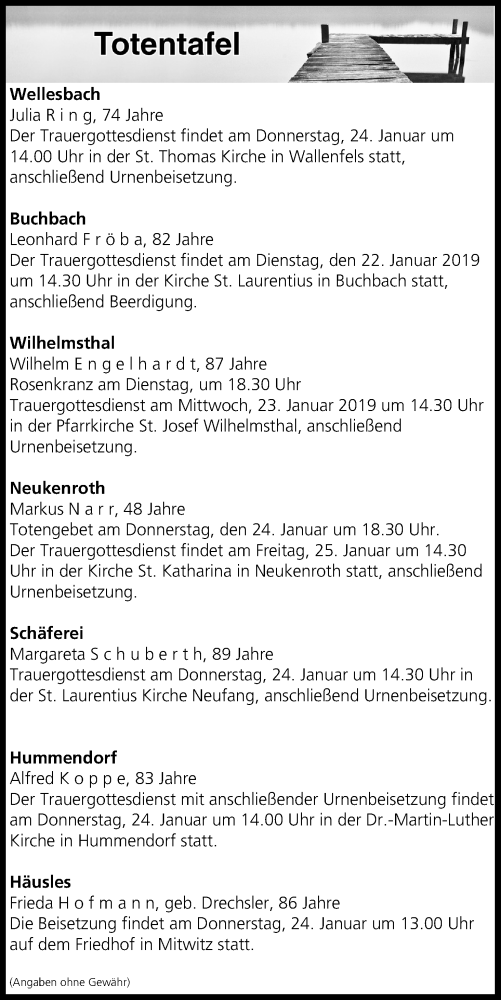 Totentafel

Wellesbach
Julia R i n g, 74 Jahre
Der Trauergottesdienst findet am Donnerstag, 24. Januar um 14.00 Uhr in der St. Thomas Kirche in Wallenfels statt, anschließend Urnenbeisetzung.

Buchbach
Leonhard F r ö b a, 82 Jahre
Der Trauergottesdienst findet am Dienstag, den 22. Januar 2019 um 14.30 Uhr in der Kirche St. Laurentius in Buchbach statt, anschließend Beerdigung.

Wilhelmsthal
Wilhelm E n g e l h a r d t, 87 Jahre
Rosenkranz am Dienstag, um 18.30 Uhr
Trauergottesdienst am Mittwoch, 23. Januar 2019 um 14.30 Uhr in der Pfarrkirche St. Josef Wilhelmsthal, anschließend Urnenbeisetzung.

Neukenroth
Markus N a r r, 48 Jahre
Totengebet am Donnerstag, den 24. Januar um 18.30 Uhr.
Der Trauergottesdienst findet am Freitag, 25. Januar um 14.30 Uhr in der Kirche St. Katharina in Neukenroth statt, anschließend Urnenbeisetzung.

Schäferei
Margareta S c h u b e r t h, 89 Jahre
Trauergottesdienst am Donnerstag, 24. Januar um 14.30 Uhr in der St. Laurentius Kirche Neufang, anschließend Urnenbeisetzung.

Hummendorf
Alfred K o p p e, 83 Jahre
Der Trauergottesdienst mit anschließender Urnenbeisetzung findet am Donnerstag, 24. Januar um 14.00 Uhr in der Dr.-Martin-Luther Kirche in Hummendorf statt.

Häusles
Frieda H o f m a n n, geb. Drechsler, 86 Jahre
Die Beisetzung findet am Donnerstag, 24. Januar um 13.00 Uhr auf dem Friedhof in Mitwitz statt.

(Angaben ohne Gewähr)